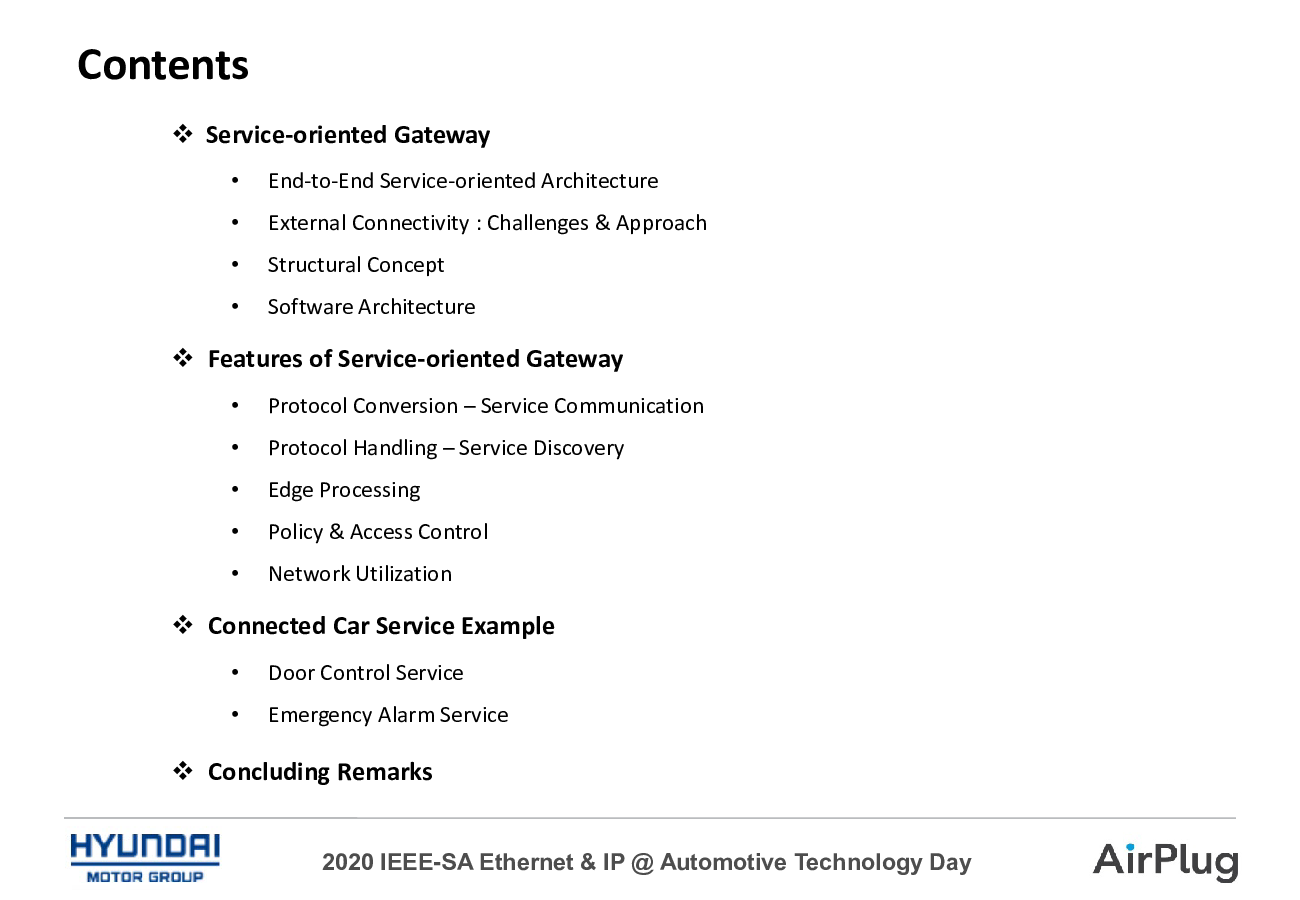 Contents

❖ Service-oriented Gateway

• End-to-End Service-oriented Architecture
• External Connectivity : Challenges & Approach
• Structural Concept
• Software Architecture

❖ Features of Service-oriented Gateway

• Protocol Conversion – Service Communication
• Protocol Handling – Service Discovery
• Edge Processing
• Policy & Access Control
• Network Utilization

❖ Connected Car Service Example

• Door Control Service
• Emergency Alarm Service

❖ Concluding Remarks

HYUNDAI MOTOR GROUP

2020 IEEE-SA Ethernet & IP @ Automotive Technology Day

AirPlug